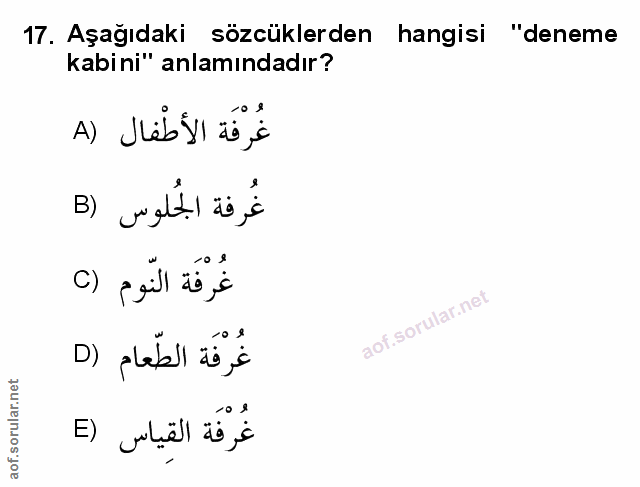 17. Aşağıdaki sözcüklerden hangisi "deneme kabini" anlamındadır?

A) غُرْفَة الأطْفال

B) غُرفة الجُلوس

C) غُرْفَة النّوم

D) غُرْفَة الطّعام

E) غُرْفَة القِياس

aof.sorular.net